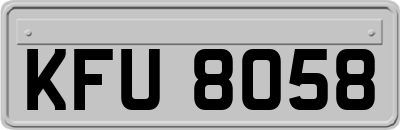 KFU 8058